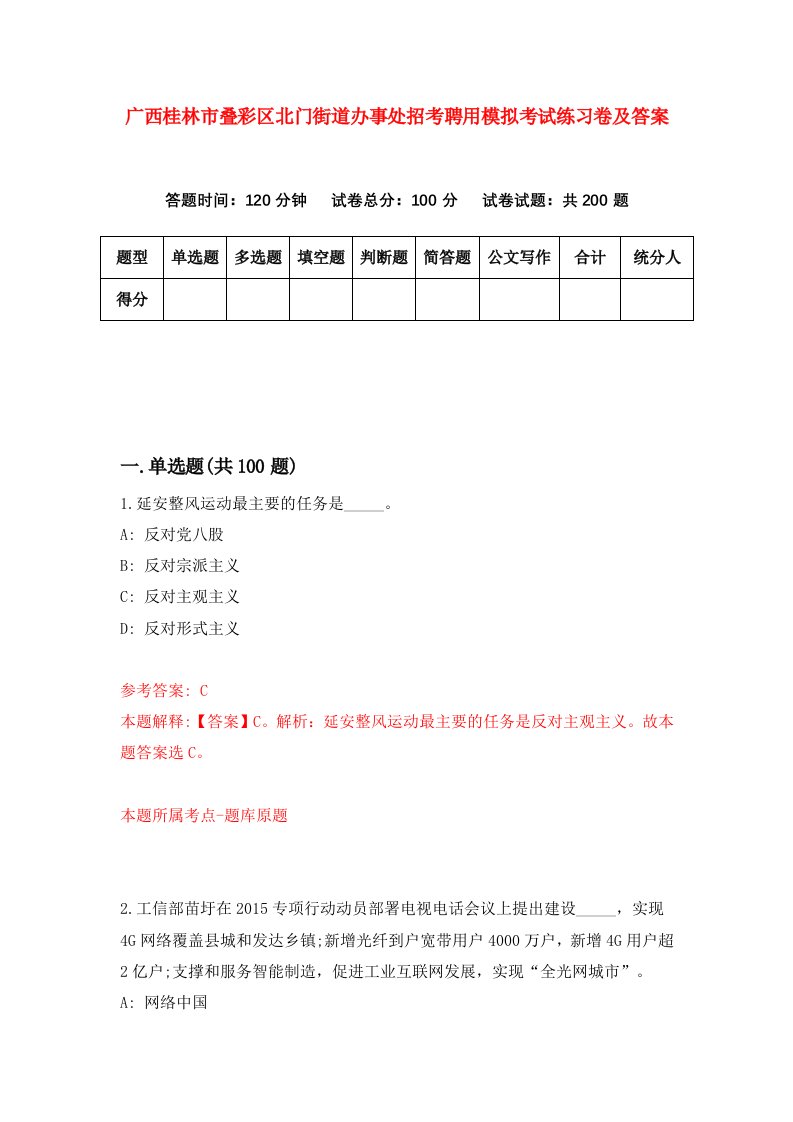 广西桂林市叠彩区北门街道办事处招考聘用模拟考试练习卷及答案

答题时间：120 分钟　试卷总分：100 分　试卷试题：共 200 题

| 题型 | 单选题 | 多选题 | 填空题 | 判断题 | 简答题 | 公文写作 | 合计 | 统分人 |
|---|---|---|---|---|---|---|---|---|
| 得分 | | | | | | | | |

一.单选题(共 100 题)

1.延安整风运动最主要的任务是_____。

A: 反对党八股

B: 反对宗派主义

C: 反对主观主义

D: 反对形式主义

参考答案: C

本题解释:【答案】C。解析：延安整风运动最主要的任务是反对主观主义。故本题答案选 C。

本题所属考点-题库原题

2.工信部苗圩在 2015 专项行动动员部署电视电话会议上提出建设_____，实现 4G 网络覆盖县城和发达乡镇;新增光纤到户宽带用户 4000 万户，新增 4G 用户超 2 亿户;支撑和服务智能制造，促进工业互联网发展，实现“全光网城市”。

A: 网络中国